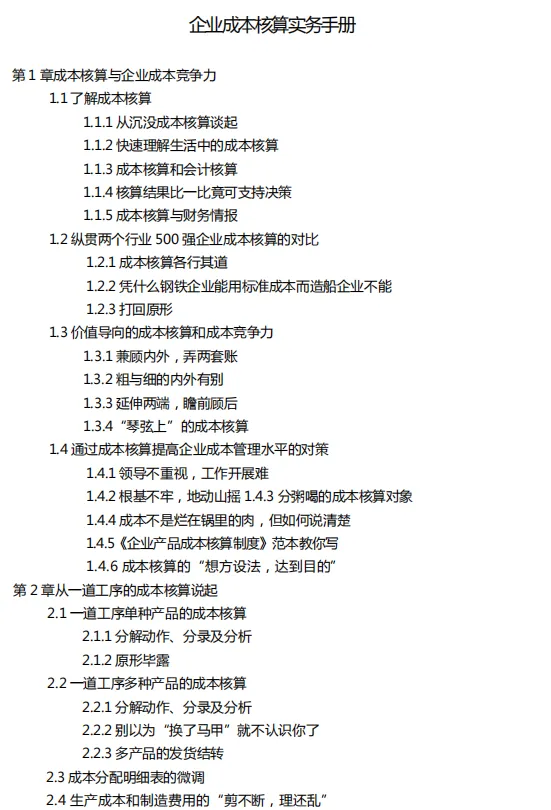 企业成本核算实务手册

第 1 章成本核算与企业成本竞争力

1.1 了解成本核算

1.1.1 从沉没成本核算谈起

1.1.2 快速理解生活中的成本核算

1.1.3 成本核算和会计核算

1.1.4 核算结果比一比竟可支持决策

1.1.5 成本核算与财务情报

1.2 纵贯两个行业 500 强企业成本核算的对比

1.2.1 成本核算各行其道

1.2.2 凭什么钢铁企业能用标准成本而造船企业不能

1.2.3 打回原形

1.3 价值导向的成本核算和成本竞争力

1.3.1 兼顾内外，弄两套账

1.3.2 粗与细的内外有别

1.3.3 延伸两端，瞻前顾后

1.3.4 “琴弦上”的成本核算

1.4 通过成本核算提高企业成本管理水平的对策

1.4.1 领导不重视，工作开展难

1.4.2 根基不牢，地动山摇 1.4.3 分粥喝的成本核算对象

1.4.4 成本不是烂在锅里的肉，但如何说清楚

1.4.5《企业产品成本核算制度》范本教你写

1.4.6 成本核算的“想方设法，达到目的”

第 2 章从一道工序的成本核算说起

2.1 一道工序单种产品的成本核算

2.1.1 分解动作、分录及分析

2.1.2 原形毕露

2.2 一道工序多种产品的成本核算

2.2.1 分解动作、分录及分析

2.2.2 别以为“换了马甲”就不认识你了

2.2.3 多产品的发货结转

2.3 成本分配明细表的微调

2.4 生产成本和制造费用的“剪不断，理还乱”